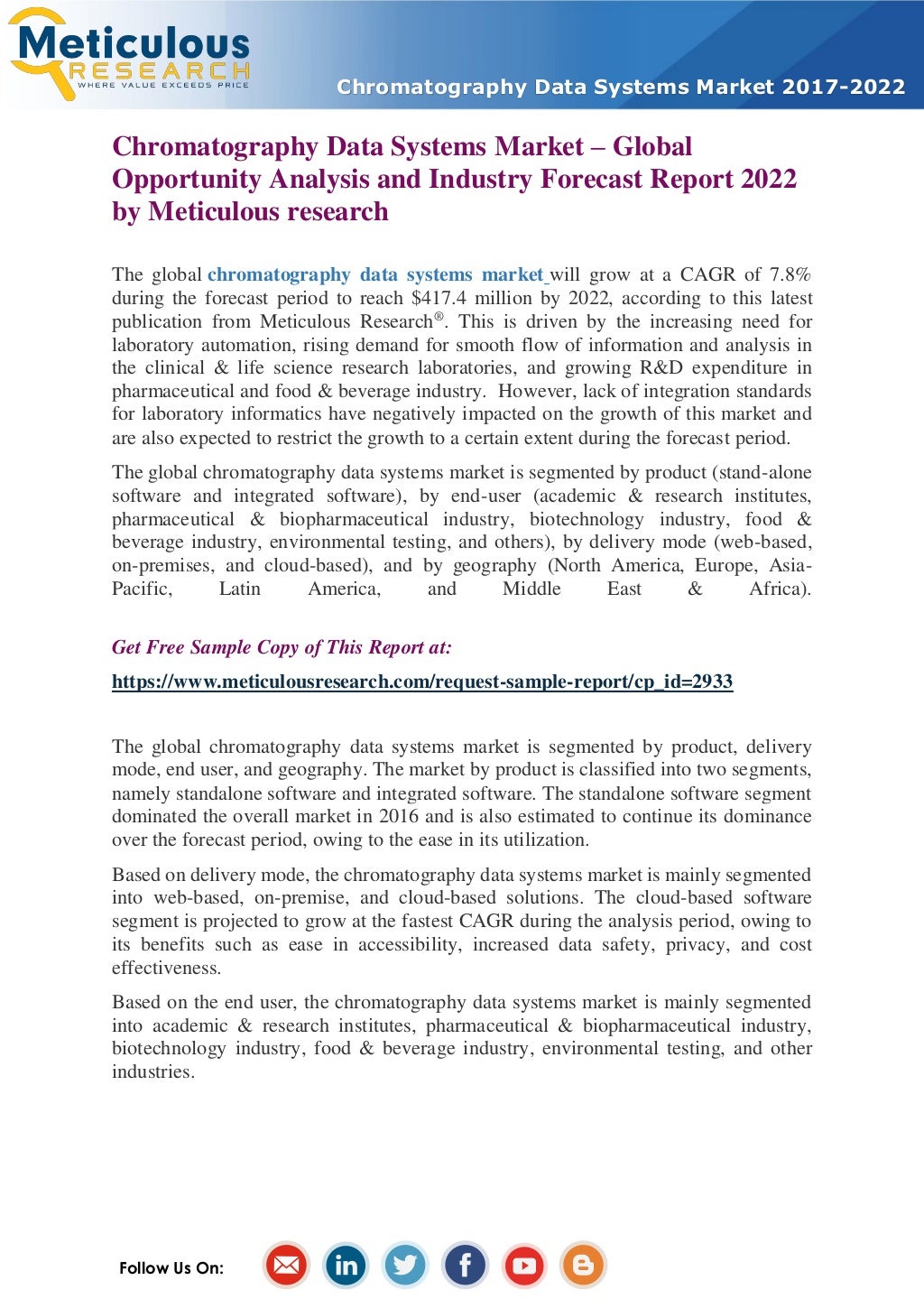 Meticulous RESEARCH WHERE VALUE EXCEEDS PRICE

Chromatography Data Systems Market 2017-2022

Chromatography Data Systems Market – Global Opportunity Analysis and Industry Forecast Report 2022 by Meticulous research

The global chromatography data systems market will grow at a CAGR of 7.8% during the forecast period to reach $417.4 million by 2022, according to this latest publication from Meticulous Research®. This is driven by the increasing need for laboratory automation, rising demand for smooth flow of information and analysis in the clinical & life science research laboratories, and growing R&D expenditure in pharmaceutical and food & beverage industry. However, lack of integration standards for laboratory informatics have negatively impacted on the growth of this market and are also expected to restrict the growth to a certain extent during the forecast period.

The global chromatography data systems market is segmented by product (stand-alone software and integrated software), by end-user (academic & research institutes, pharmaceutical & biopharmaceutical industry, biotechnology industry, food & beverage industry, environmental testing, and others), by delivery mode (web-based, on-premises, and cloud-based), and by geography (North America, Europe, Asia-Pacific, Latin America, and Middle East & Africa).

Get Free Sample Copy of This Report at:

https://www.meticulousresearch.com/request-sample-report/cp_id=2933

The global chromatography data systems market is segmented by product, delivery mode, end user, and geography. The market by product is classified into two segments, namely standalone software and integrated software. The standalone software segment dominated the overall market in 2016 and is also estimated to continue its dominance over the forecast period, owing to the ease in its utilization.

Based on delivery mode, the chromatography data systems market is mainly segmented into web-based, on-premise, and cloud-based solutions. The cloud-based software segment is projected to grow at the fastest CAGR during the analysis period, owing to its benefits such as ease in accessibility, increased data safety, privacy, and cost effectiveness.

Based on the end user, the chromatography data systems market is mainly segmented into academic & research institutes, pharmaceutical & biopharmaceutical industry, biotechnology industry, food & beverage industry, environmental testing, and other industries.

Follow Us On: